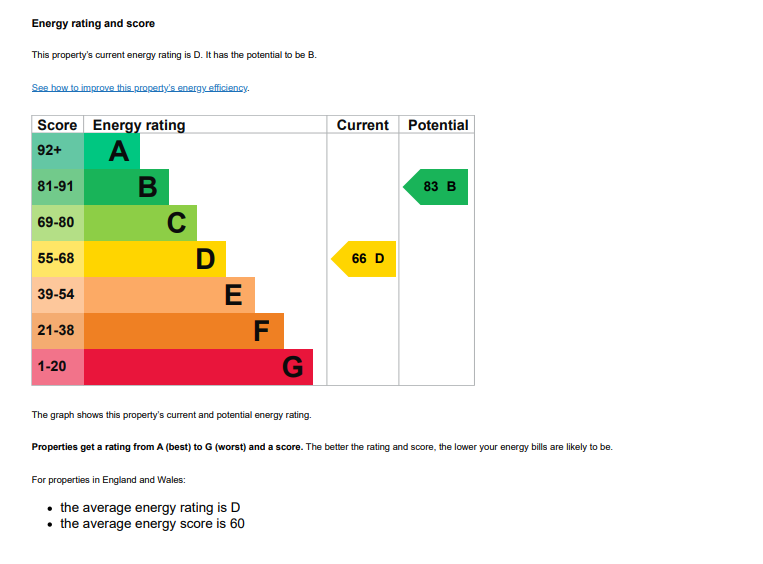 Energy rating and score

This property's current energy rating is D. It has the potential to be B.

See how to improve this property's energy efficiency.

| Score | Energy rating | Current | Potential |
|---|---|---|---|
| 92+ | A | | |
| 81-91 | B | | 83 B |
| 69-80 | C | | |
| 55-68 | D | 66 D | |
| 39-54 | E | | |
| 21-38 | F | | |
| 1-20 | G | | |

The graph shows this property's current and potential energy rating.

Properties get a rating from A (best) to G (worst) and a score. The better the rating and score, the lower your energy bills are likely to be.

For properties in England and Wales:

• the average energy rating is D
• the average energy score is 60